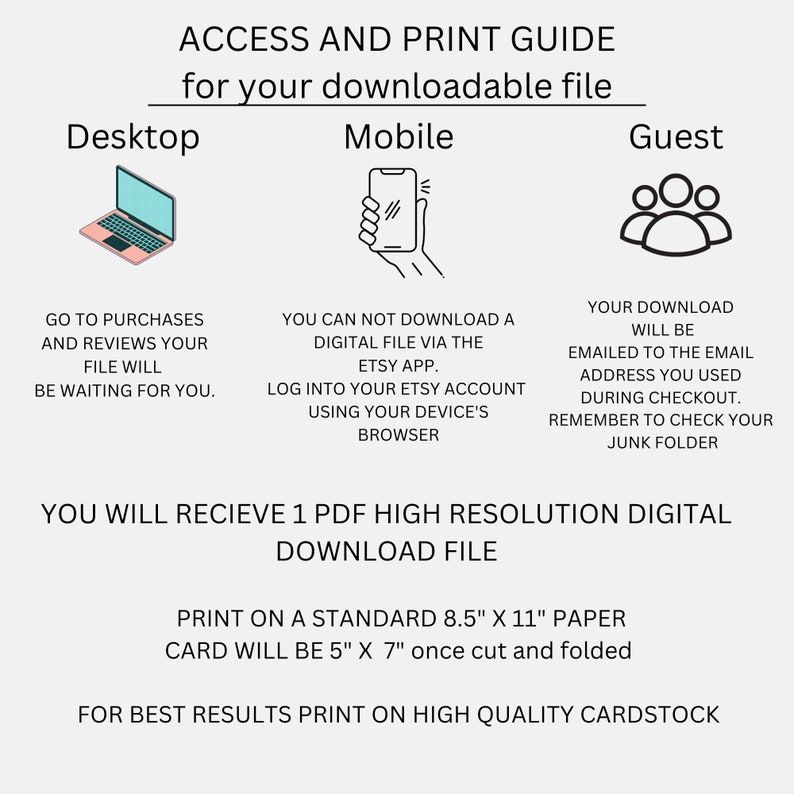 ACCESS AND PRINT GUIDE
for your downloadable file

Desktop

GO TO PURCHASES AND REVIEWS YOUR FILE WILL BE WAITING FOR YOU.

Mobile

YOU CAN NOT DOWNLOAD A DIGITAL FILE VIA THE ETSY APP.
LOG INTO YOUR ETSY ACCOUNT USING YOUR DEVICE'S BROWSER

Guest

YOUR DOWNLOAD WILL BE EMAILED TO THE EMAIL ADDRESS YOU USED DURING CHECKOUT.
REMEMBER TO CHECK YOUR JUNK FOLDER

YOU WILL RECIEVE 1 PDF HIGH RESOLUTION DIGITAL DOWNLOAD FILE

PRINT ON A STANDARD 8.5" X 11" PAPER
CARD WILL BE 5" X 7" once cut and folded

FOR BEST RESULTS PRINT ON HIGH QUALITY CARDSTOCK